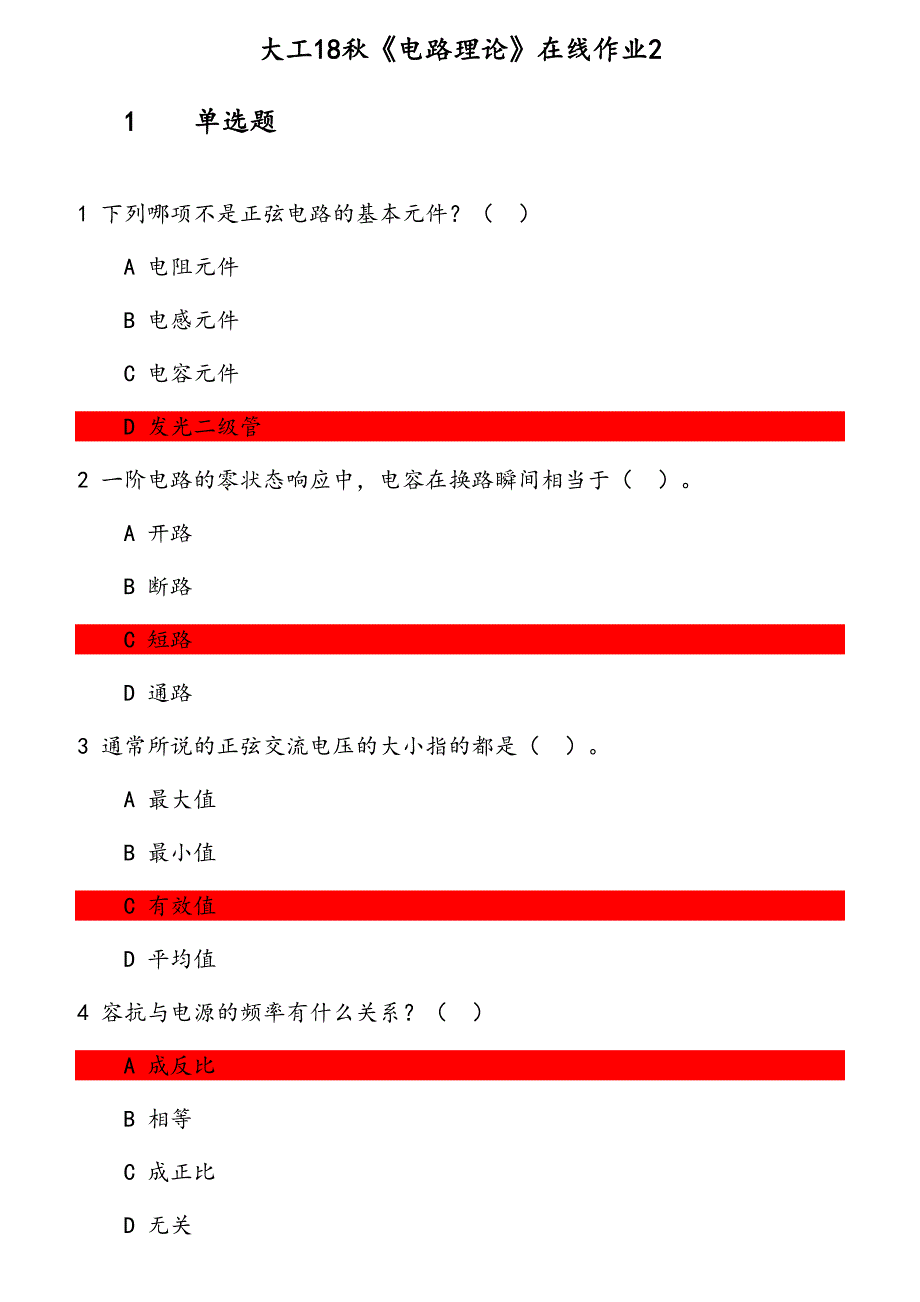 大工18秋《电路理论》在线作业2

1　单选题

1 下列哪项不是正弦电路的基本元件？（ ）

A 电阻元件

B 电感元件

C 电容元件

D 发光二级管

2 一阶电路的零状态响应中，电容在换路瞬间相当于（ ）。

A 开路

B 断路

C 短路

D 通路

3 通常所说的正弦交流电压的大小指的都是（ ）。

A 最大值

B 最小值

C 有效值

D 平均值

4 容抗与电源的频率有什么关系？（ ）

A 成反比

B 相等

C 成正比

D 无关